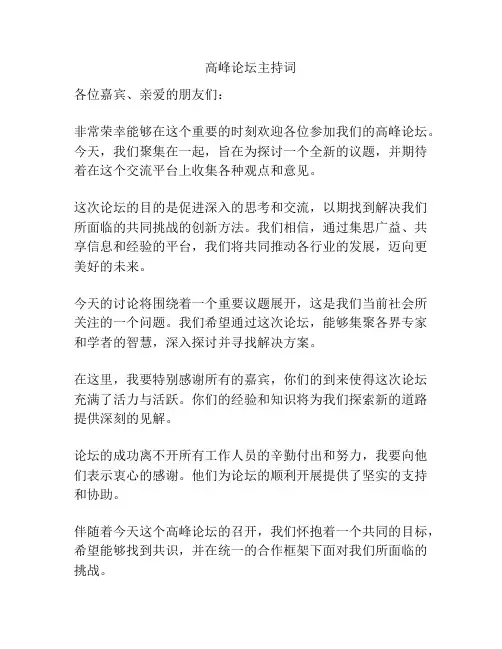 高峰论坛主持词

各位嘉宾、亲爱的朋友们：

非常荣幸能够在这个重要的时刻欢迎各位参加我们的高峰论坛。今天，我们聚集在一起，旨在为探讨一个全新的议题，并期待着在这个交流平台上收集各种观点和意见。

这次论坛的目的是促进深入的思考和交流，以期找到解决我们所面临的共同挑战的创新方法。我们相信，通过集思广益、共享信息和经验的平台，我们将共同推动各行业的发展，迈向更美好的未来。

今天的讨论将围绕着一个重要议题展开，这是我们当前社会所关注的一个问题。我们希望通过这次论坛，能够集聚各界专家和学者的智慧，深入探讨并寻找解决方案。

在这里，我要特别感谢所有的嘉宾，你们的到来使得这次论坛充满了活力与活跃。你们的经验和知识将为我们探索新的道路提供深刻的见解。

论坛的成功离不开所有工作人员的辛勤付出和努力，我要向他们表示衷心的感谢。他们为论坛的顺利开展提供了坚实的支持和协助。

伴随着今天这个高峰论坛的召开，我们怀抱着一个共同的目标，希望能够找到共识，并在统一的合作框架下面对我们所面临的挑战。